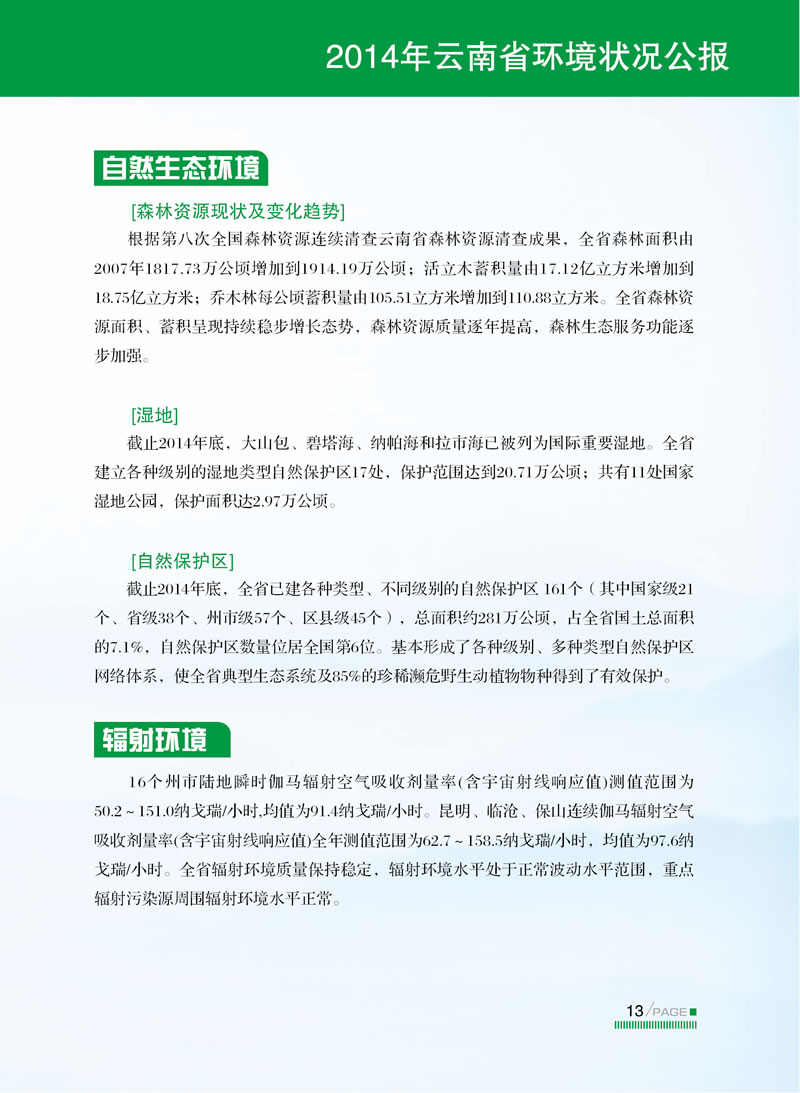 2014年云南省环境状况公报

自然生态环境

[森林资源现状及变化趋势]

根据第八次全国森林资源连续清查云南省森林资源清查成果，全省森林面积由2007年1817.73万公顷增加到1914.19万公顷；活立木蓄积量由17.12亿立方米增加到18.75亿立方米；乔木林每公顷蓄积量由105.51立方米增加到110.88立方米。全省森林资源面积、蓄积呈现持续稳步增长态势，森林资源质量逐年提高，森林生态服务功能逐步加强。

[湿地]

截止2014年底，大山包、碧塔海、纳帕海和拉市海已被列为国际重要湿地。全省建立各种级别的湿地类型自然保护区17处，保护范围达到20.71万公顷；共有11处国家湿地公园，保护面积达2.97万公顷。

[自然保护区]

截止2014年底，全省已建各种类型、不同级别的自然保护区 161个（其中国家级21个、省级38个、州市级57个、区县级45个），总面积约281万公顷，占全省国土总面积的7.1%，自然保护区数量位居全国第6位。基本形成了各种级别、多种类型自然保护区网络体系，使全省典型生态系统及85%的珍稀濒危野生动植物物种得到了有效保护。

辐射环境

16个州市陆地瞬时伽马辐射空气吸收剂量率(含宇宙射线响应值)测值范围为50.2～151.0纳戈瑞/小时,均值为91.4纳戈瑞/小时。昆明、临沧、保山连续伽马辐射空气吸收剂量率(含宇宙射线响应值)全年测值范围为62.7～158.5纳戈瑞/小时，均值为97.6纳戈瑞/小时。全省辐射环境质量保持稳定，辐射环境水平处于正常波动水平范围，重点辐射污染源周围辐射环境水平正常。

13/PAGE